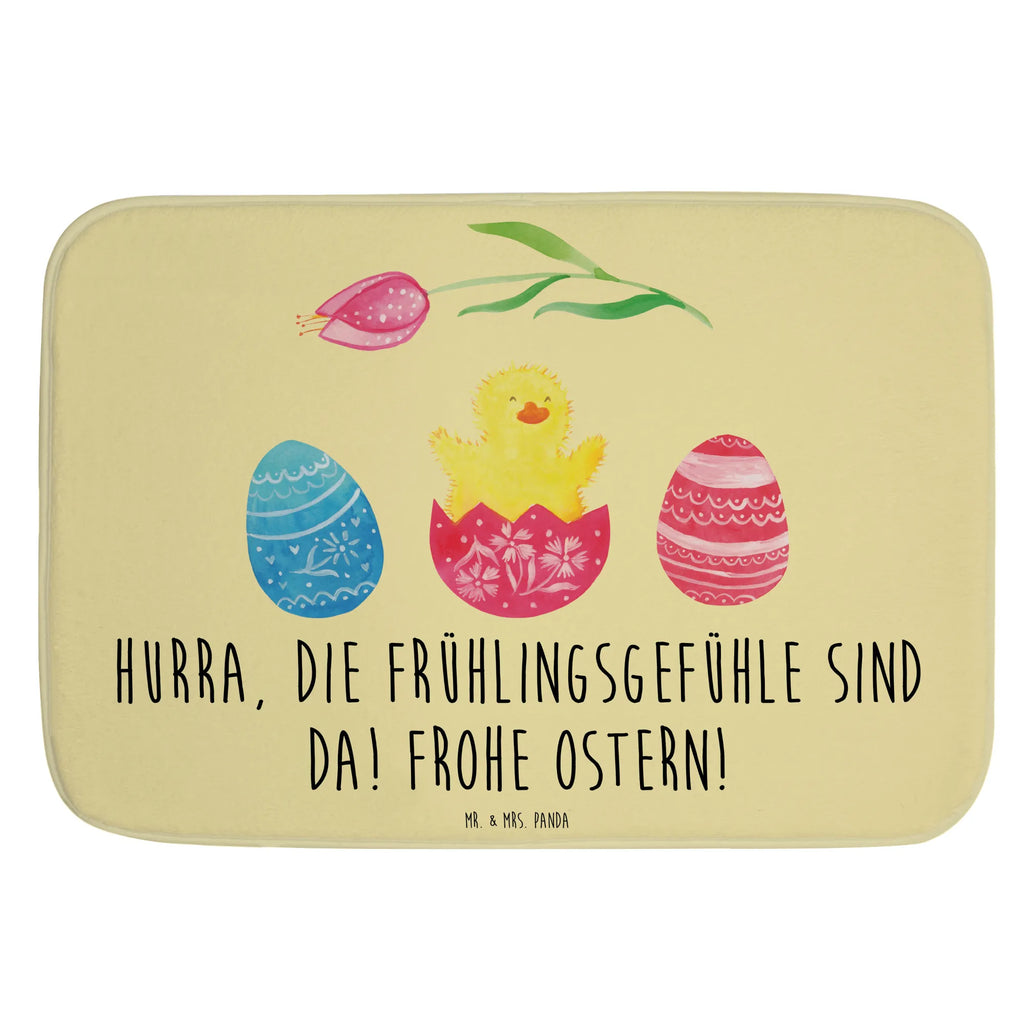 HURRA, DIE FRÜHLINGSGEFÜHLE SIND DA! FROHE OSTERN!

MR. & MRS. PANDA